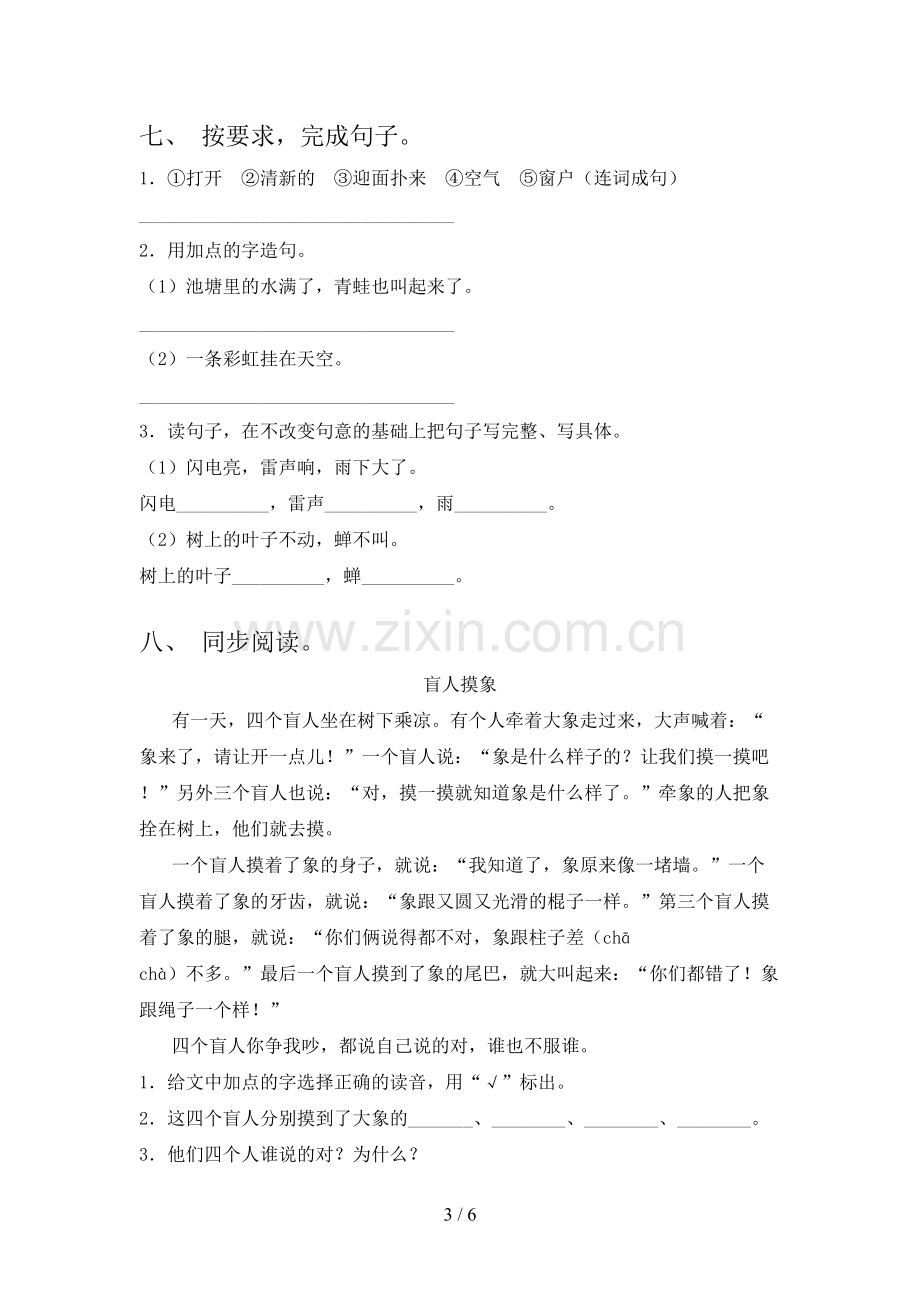 七、 按要求，完成句子。

1.①打开 ②清新的 ③迎面扑来 ④空气 ⑤窗户（连词成句）

____

2.用加点的字造句。

（1）池塘里的水满了，青蛙也叫起来了。

____

（2）一条彩虹挂在天空。

____

3.读句子，在不改变句意的基础上把句子写完整、写具体。

（1）闪电亮，雷声响，雨下大了。

闪电____，雷声____，雨____。

（2）树上的叶子不动，蝉不叫。

树上的叶子____，蝉____。

八、 同步阅读。

盲人摸象

有一天，四个盲人坐在树下乘凉。有个人牵着大象走过来，大声喊着：“象来了，请让开一点儿！”一个盲人说：“象是什么样子的？让我们摸一摸吧！”另外三个盲人也说：“对，摸一摸就知道象是什么样了。”牵象的人把象拴在树上，他们就去摸。

一个盲人摸着了象的身子，就说：“我知道了，象原来像一堵墙。”一个盲人摸着了象的牙齿，就说：“象跟又圆又光滑的棍子一样。”第三个盲人摸着了象的腿，就说：“你们俩说得都不对，象跟柱子差（chā chà）不多。”最后一个盲人摸到了象的尾巴，就大叫起来：“你们都错了！象跟绳子一个样！”

四个盲人你争我吵，都说自己说的对，谁也不服谁。

1.给文中加点的字选择正确的读音，用“√”标出。

2.这四个盲人分别摸到了大象的____、____、____、____。

3.他们四个人谁说的对？为什么？

3 / 6

www.zixin.com.cn